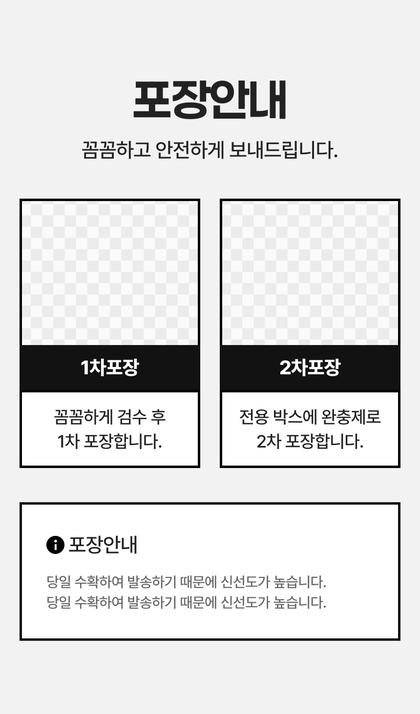 포장안내

꼼꼼하고 안전하게 보내드립니다.

1차포장

꼼꼼하게 검수 후
1차 포장합니다.

2차포장

전용 박스에 완충제로
2차 포장합니다.

포장안내

당일 수확하여 발송하기 때문에 신선도가 높습니다.
당일 수확하여 발송하기 때문에 신선도가 높습니다.